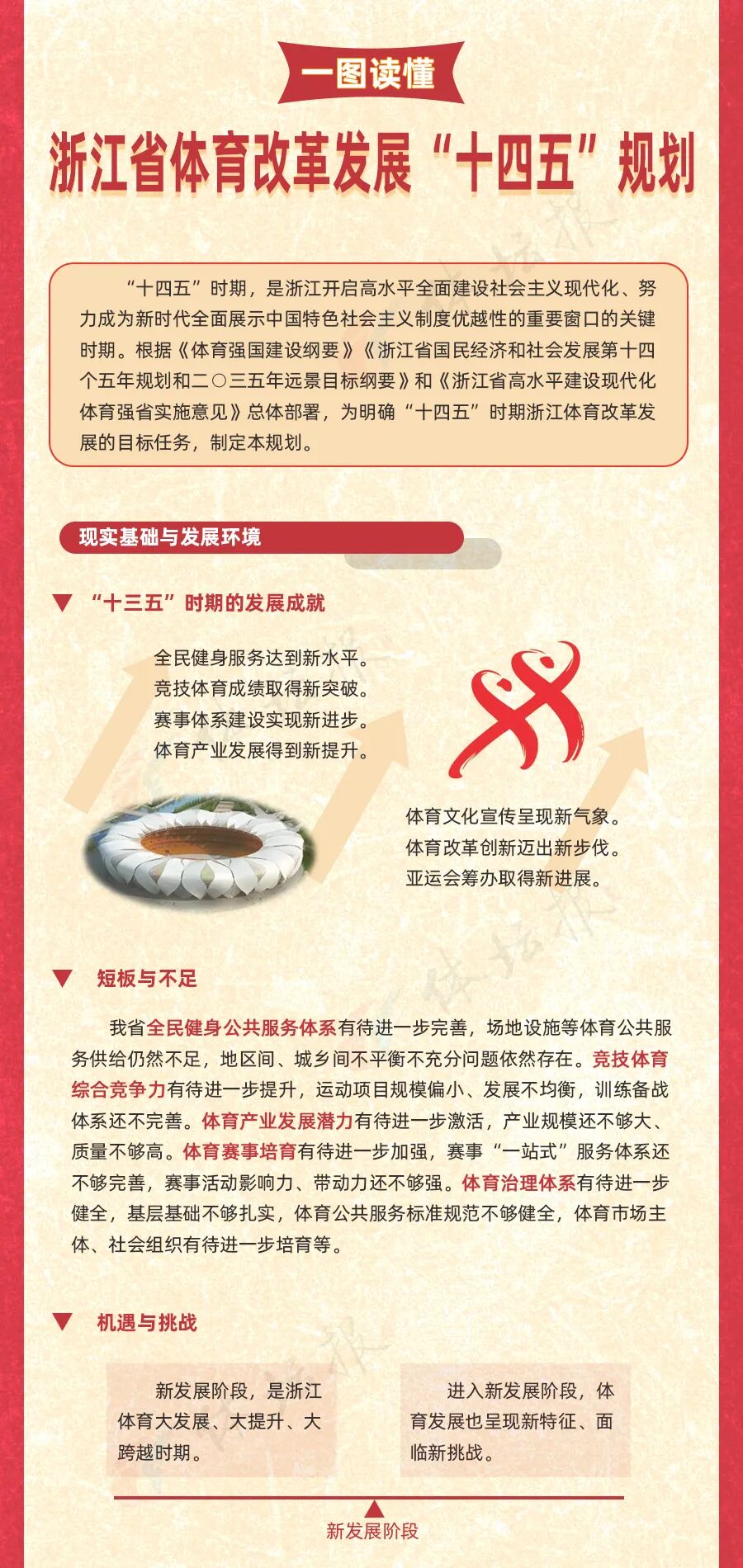 一图读懂

浙江省体育改革发展“十四五”规划

“十四五”时期，是浙江开启高水平全面建设社会主义现代化、努力成为新时代全面展示中国特色社会主义制度优越性的重要窗口的关键时期。根据《体育强国建设纲要》《浙江省国民经济和社会发展第十四个五年规划和二〇三五年远景目标纲要》和《浙江省高水平建设现代化体育强省实施意见》总体部署，为明确“十四五”时期浙江体育改革发展的目标任务，制定本规划。

现实基础与发展环境

▼ “十三五”时期的发展成就

全民健身服务达到新水平。
竞技体育成绩取得新突破。
赛事体系建设实现新进步。
体育产业发展得到新提升。

体育文化宣传呈现新气象。
体育改革创新迈出新步伐。
亚运会筹办取得新进展。

▼ 短板与不足

我省全民健身公共服务体系有待进一步完善，场地设施等体育公共服务供给仍然不足，地区间、城乡间不平衡不充分问题依然存在。竞技体育综合竞争力有待进一步提升，运动项目规模偏小、发展不均衡，训练备战体系还不完善。体育产业发展潜力有待进一步激活，产业规模还不够大、质量不够高。体育赛事培育有待进一步加强，赛事“一站式”服务体系还不够完善，赛事活动影响力、带动力还不够强。体育治理体系有待进一步健全，基层基础不够扎实，体育公共服务标准规范不够健全，体育市场主体、社会组织有待进一步培育等。

▼ 机遇与挑战

新发展阶段，是浙江体育大发展、大提升、大跨越时期。

进入新发展阶段，体育发展也呈现新特征、面临新挑战。

新发展阶段

体坛报